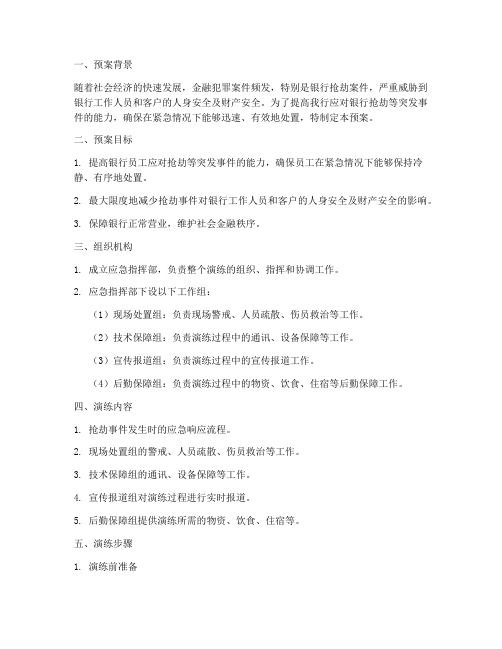 一、预案背景

随着社会经济的快速发展，金融犯罪案件频发，特别是银行抢劫案件，严重威胁到银行工作人员和客户的人身安全及财产安全。为了提高我行应对银行抢劫等突发事件的能力，确保在紧急情况下能够迅速、有效地处置，特制定本预案。

二、预案目标

1. 提高银行员工应对抢劫等突发事件的能力，确保员工在紧急情况下能够保持冷静、有序地处置。

2. 最大限度地减少抢劫事件对银行工作人员和客户的人身安全及财产安全的影响。

3. 保障银行正常营业，维护社会金融秩序。

三、组织机构

1. 成立应急指挥部，负责整个演练的组织、指挥和协调工作。

2. 应急指挥部下设以下工作组：

（1）现场处置组：负责现场警戒、人员疏散、伤员救治等工作。

（2）技术保障组：负责演练过程中的通讯、设备保障等工作。

（3）宣传报道组：负责演练过程中的宣传报道工作。

（4）后勤保障组：负责演练过程中的物资、饮食、住宿等后勤保障工作。

四、演练内容

1. 抢劫事件发生时的应急响应流程。

2. 现场处置组的警戒、人员疏散、伤员救治等工作。

3. 技术保障组的通讯、设备保障等工作。

4. 宣传报道组对演练过程进行实时报道。

5. 后勤保障组提供演练所需的物资、饮食、住宿等。

五、演练步骤

1. 演练前准备